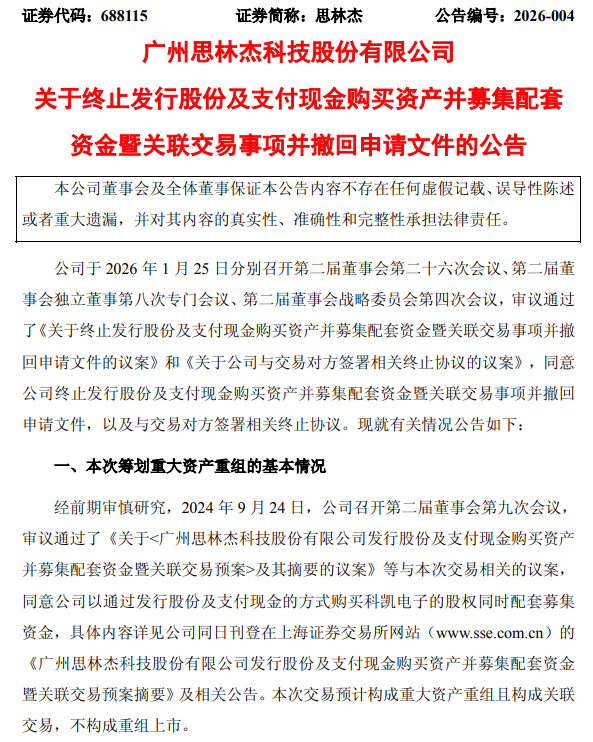 证券代码：688115　　证券简称：思林杰　　公告编号：2026-004

广州思林杰科技股份有限公司

关于终止发行股份及支付现金购买资产并募集配套资金暨关联交易事项并撤回申请文件的公告

本公司董事会及全体董事保证本公告内容不存在任何虚假记载、误导性陈述或者重大遗漏，并对其内容的真实性、准确性和完整性承担法律责任。

公司于 2026 年 1 月 25 日分别召开第二届董事会第二十六次会议、第二届董事会独立董事第八次专门会议、第二届董事会战略委员会第四次会议，审议通过了《关于终止发行股份及支付现金购买资产并募集配套资金暨关联交易事项并撤回申请文件的议案》和《关于公司与交易对方签署相关终止协议的议案》，同意公司终止发行股份及支付现金购买资产并募集配套资金暨关联交易事项并撤回申请文件，以及与交易对方签署相关终止协议。现就有关情况公告如下：

一、本次筹划重大资产重组的基本情况

经前期审慎研究，2024 年 9 月 24 日，公司召开第二届董事会第九次会议，审议通过了《关于<广州思林杰科技股份有限公司发行股份及支付现金购买资产并募集配套资金暨关联交易预案>及其摘要的议案》等与本次交易相关的议案，同意公司以通过发行股份及支付现金的方式购买科凯电子的股权同时配套募集资金，具体内容详见公司同日刊登在上海证券交易所网站（www.sse.com.cn）的《广州思林杰科技股份有限公司发行股份及支付现金购买资产并募集配套资金暨关联交易预案摘要》及相关公告。本次交易预计构成重大资产重组且构成关联交易，不构成重组上市。